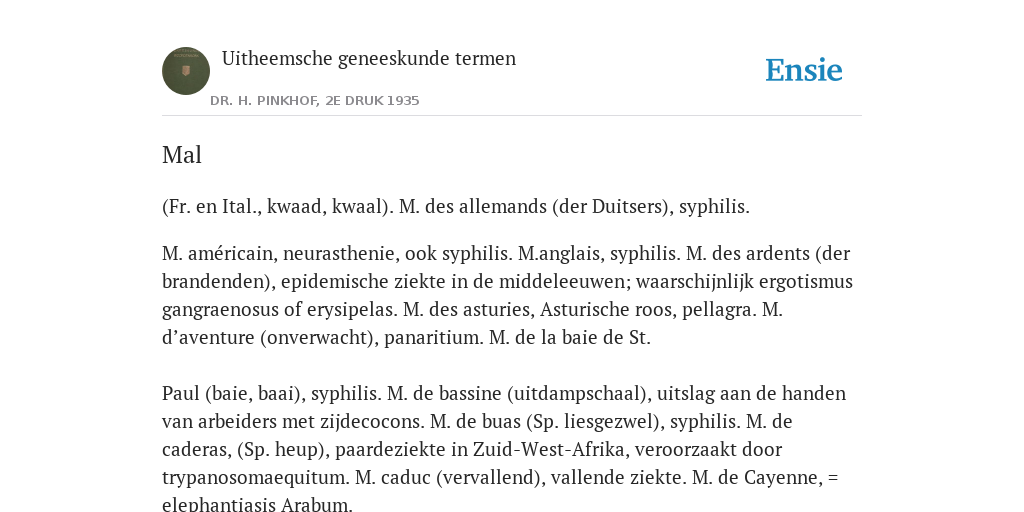 Uitheemsche geneeskunde termen

DR. H. PINKHOF, 2E DRUK 1935

Ensie

Mal

(Fr. en Ital., kwaad, kwaal). M. des allemands (der Duitsers), syphilis.

M. américain, neurasthenie, ook syphilis. M.anglais, syphilis. M. des ardents (der brandenden), epidemische ziekte in de middeleeuwen; waarschijnlijk ergotismus gangraenosus of erysipelas. M. des asturies, Asturische roos, pellagra. M. d'aventure (onverwacht), panaritium. M. de la baie de St.

Paul (baie, baai), syphilis. M. de bassine (uitdampschaal), uitslag aan de handen van arbeiders met zijdecocons. M. de buas (Sp. liesgezwel), syphilis. M. de caderas, (Sp. heup), paardeziekte in Zuid-West-Afrika, veroorzaakt door trypanosomaequitum. M. caduc (vervallend), vallende ziekte. M. de Cayenne, = elephantiasis Arabum.